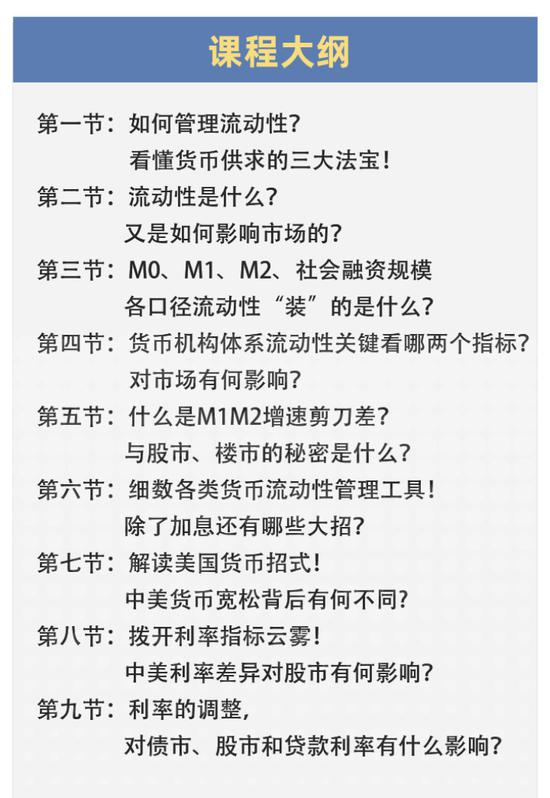 课程大纲

第一节：如何管理流动性？
看懂货币供求的三大法宝！

第二节：流动性是什么？
又是如何影响市场的？

第三节：M0、M1、M2、社会融资规模
各口径流动性“装”的是什么？

第四节：货币机构体系流动性关键看哪两个指标？
对市场有何影响？

第五节：什么是M1M2增速剪刀差？
与股市、楼市的秘密是什么？

第六节：细数各类货币流动性管理工具！
除了加息还有哪些大招？

第七节：解读美国货币招式！
中美货币宽松背后有何不同？

第八节：拨开利率指标云雾！
中美利率差异对股市有何影响？

第九节：利率的调整，
对债市、股市和贷款利率有什么影响？